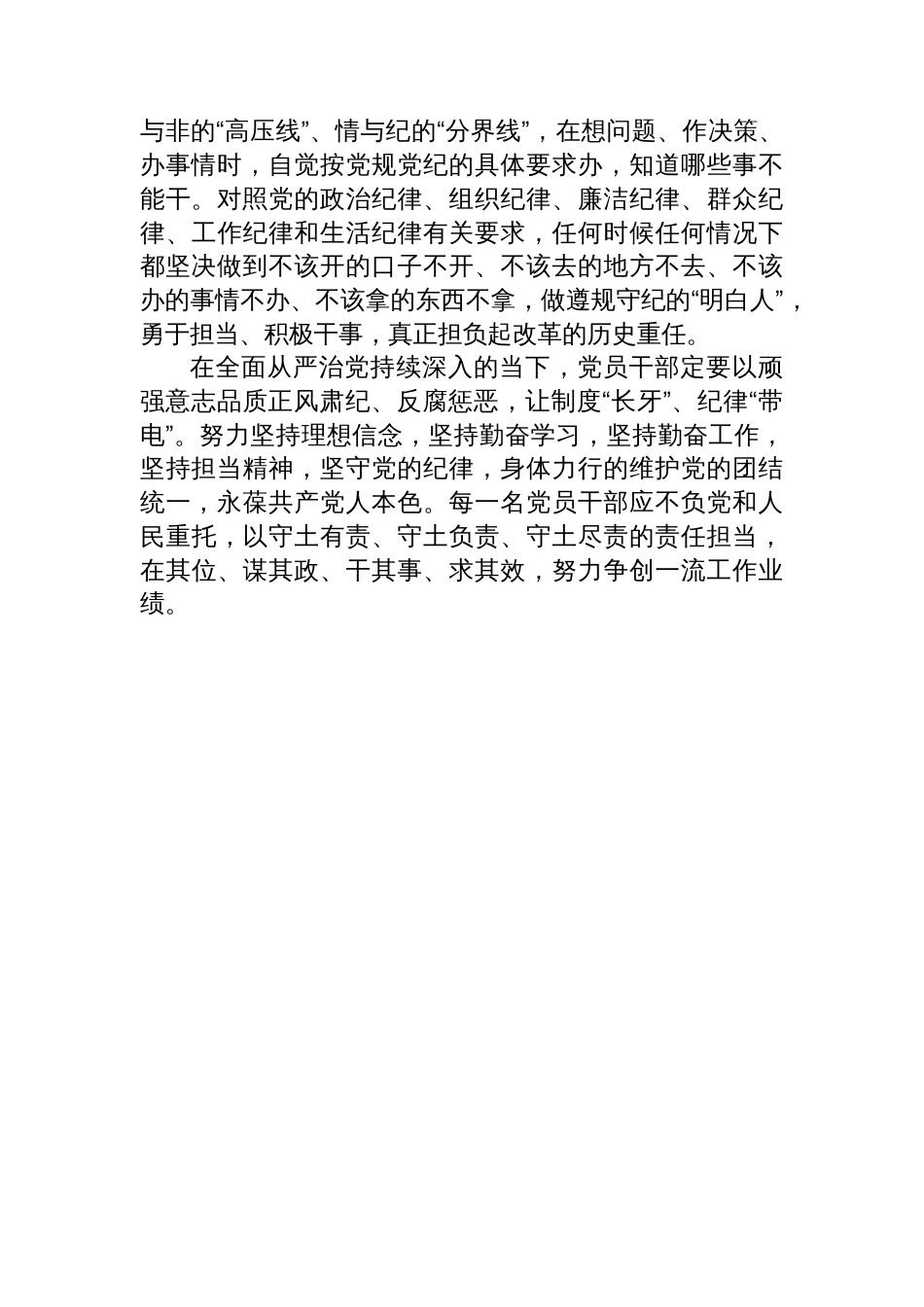 与非的“高压线”、情与纪的“分界线”，在想问题、作决策、办事情时，自觉按党规党纪的具体要求办，知道哪些事不能干。对照党的政治纪律、组织纪律、廉洁纪律、群众纪律、工作纪律和生活纪律有关要求，任何时候任何情况下都坚决做到不该开的口子不开、不该去的地方不去、不该办的事情不办、不该拿的东西不拿，做遵规守纪的“明白人”，勇于担当、积极干事，真正担负起改革的历史重任。

在全面从严治党持续深入的当下，党员干部定要以顽强意志品质正风肃纪、反腐惩恶，让制度“长牙”、纪律“带电”。努力坚持理想信念，坚持勤奋学习，坚持勤奋工作，坚持担当精神，坚守党的纪律，身体力行的维护党的团结统一，永葆共产党人本色。每一名党员干部应不负党和人民重托，以守土有责、守土负责、守土尽责的责任担当，在其位、谋其政、干其事、求其效，努力争创一流工作业绩。